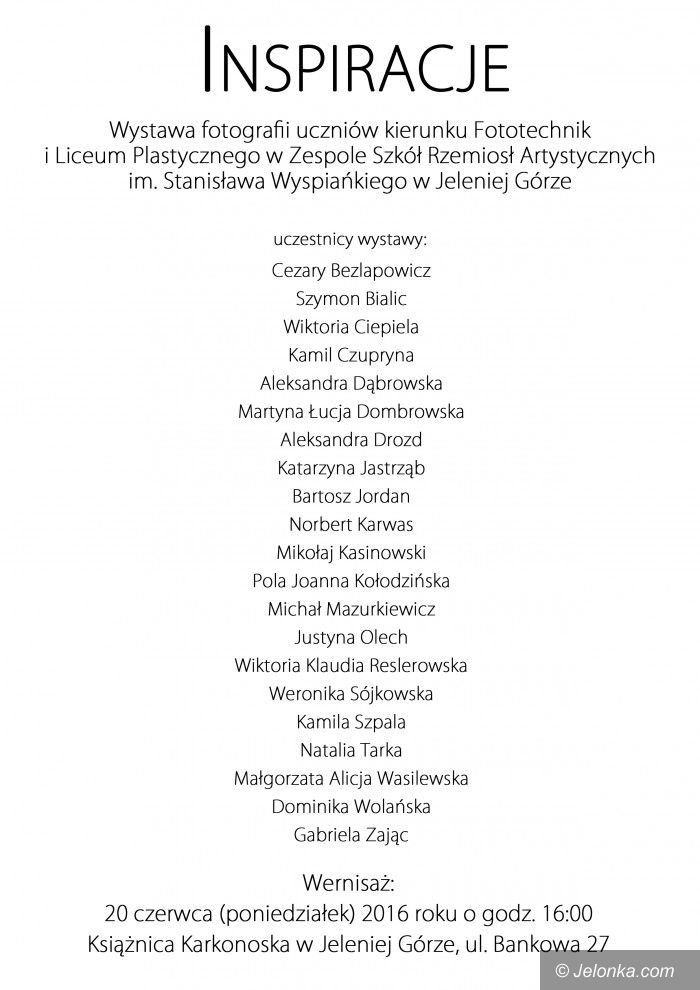 INSPIRACJE

Wystawa fotografii uczniów kierunku Fototechnik i Liceum Plastycznego w Zespole Szkół Rzemiosł Artystycznych im. Stanisława Wyspiańkiego w Jeleniej Górze

uczestnicy wystawy:
Cezary Bezlapowicz
Szymon Bialic
Wiktoria Ciepiela
Kamil Czupryna
Aleksandra Dąbrowska
Martyna Łucja Dombrowska
Aleksandra Drozd
Katarzyna Jastrząb
Bartosz Jordan
Norbert Karwas
Mikołaj Kasinowski
Pola Joanna Kołodzińska
Michał Mazurkiewicz
Justyna Olech
Wiktoria Klaudia Reslerowska
Weronika Sójkowska
Kamila Szpala
Natalia Tarka
Małgorzata Alicja Wasilewska
Dominika Wolańska
Gabriela Zając

Wernisaż:
20 czerwca (poniedziałek) 2016 roku o godz. 16:00
Książnica Karkonoska w Jeleniej Górze, ul. Bankowa 27

© Jelonka.com